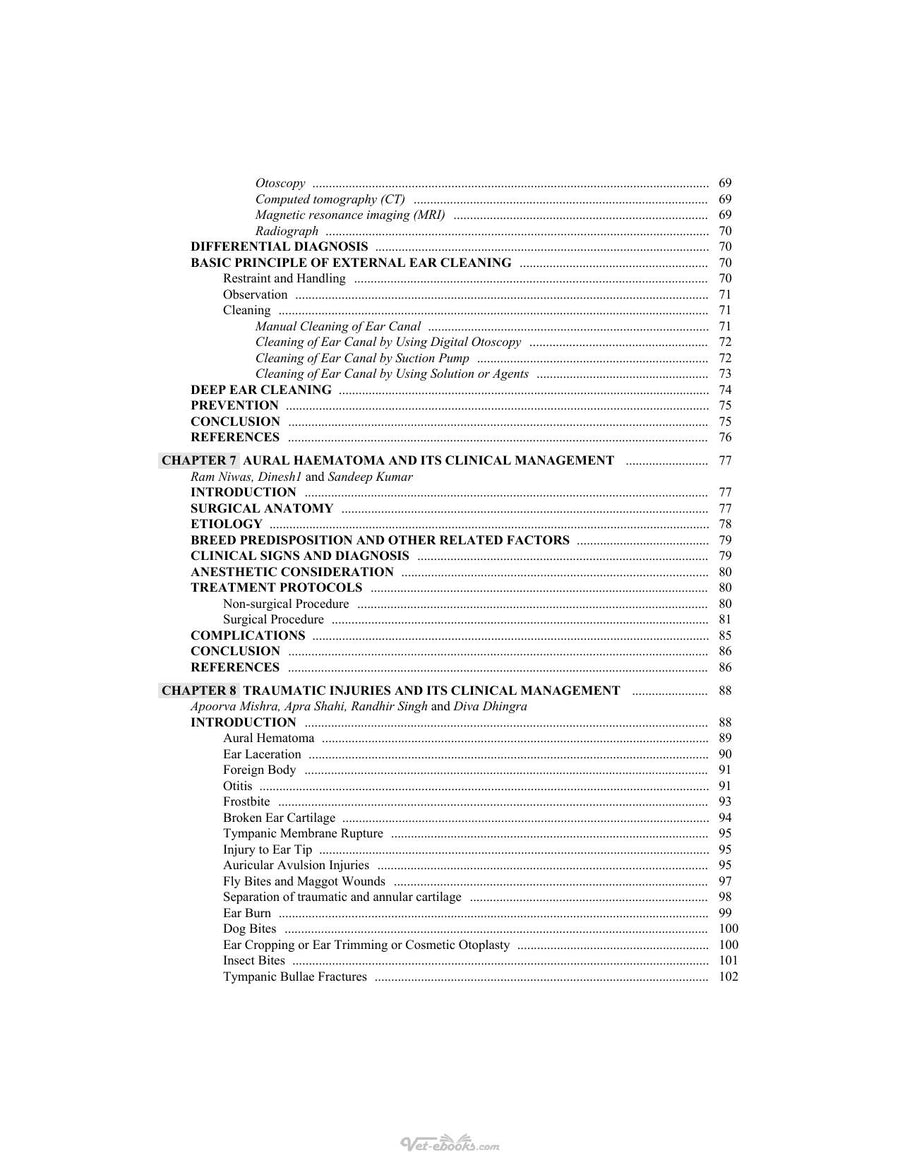 Otoscopy 69
Computed tomography (CT) 69
Magnetic resonance imaging (MRI) 69
Radiograph 70
DIFFERENTIAL DIAGNOSIS 70
BASIC PRINCIPLE OF EXTERNAL EAR CLEANING 70
Restraint and Handling 70
Observation 71
Cleaning 71
Manual Cleaning of Ear Canal 71
Cleaning of Ear Canal by Using Digital Otoscopy 72
Cleaning of Ear Canal by Suction Pump 72
Cleaning of Ear Canal by Using Solution or Agents 73
DEEP EAR CLEANING 74
PREVENTION 75
CONCLUSION 75
REFERENCES 76

CHAPTER 7 AURAL HAEMATOMA AND ITS CLINICAL MANAGEMENT 77
Ram Niwas, Dinesh1 and Sandeep Kumar
INTRODUCTION 77
SURGICAL ANATOMY 77
ETIOLOGY 78
BREED PREDISPOSITION AND OTHER RELATED FACTORS 79
CLINICAL SIGNS AND DIAGNOSIS 79
ANESTHETIC CONSIDERATION 80
TREATMENT PROTOCOLS 80
Non-surgical Procedure 80
Surgical Procedure 81
COMPLICATIONS 85
CONCLUSION 86
REFERENCES 86

CHAPTER 8 TRAUMATIC INJURIES AND ITS CLINICAL MANAGEMENT 88
Apoorva Mishra, Apra Shahi, Randhir Singh and Diva Dhingra
INTRODUCTION 88
Aural Hematoma 89
Ear Laceration 90
Foreign Body 91
Otitis 91
Frostbite 93
Broken Ear Cartilage 94
Tympanic Membrane Rupture 95
Injury to Ear Tip 95
Auricular Avulsion Injuries 95
Fly Bites and Maggot Wounds 97
Separation of traumatic and annular cartilage 98
Ear Burn 99
Dog Bites 100
Ear Cropping or Ear Trimming or Cosmetic Otoplasty 100
Insect Bites 101
Tympanic Bullae Fractures 102

Vet-ebooks.com